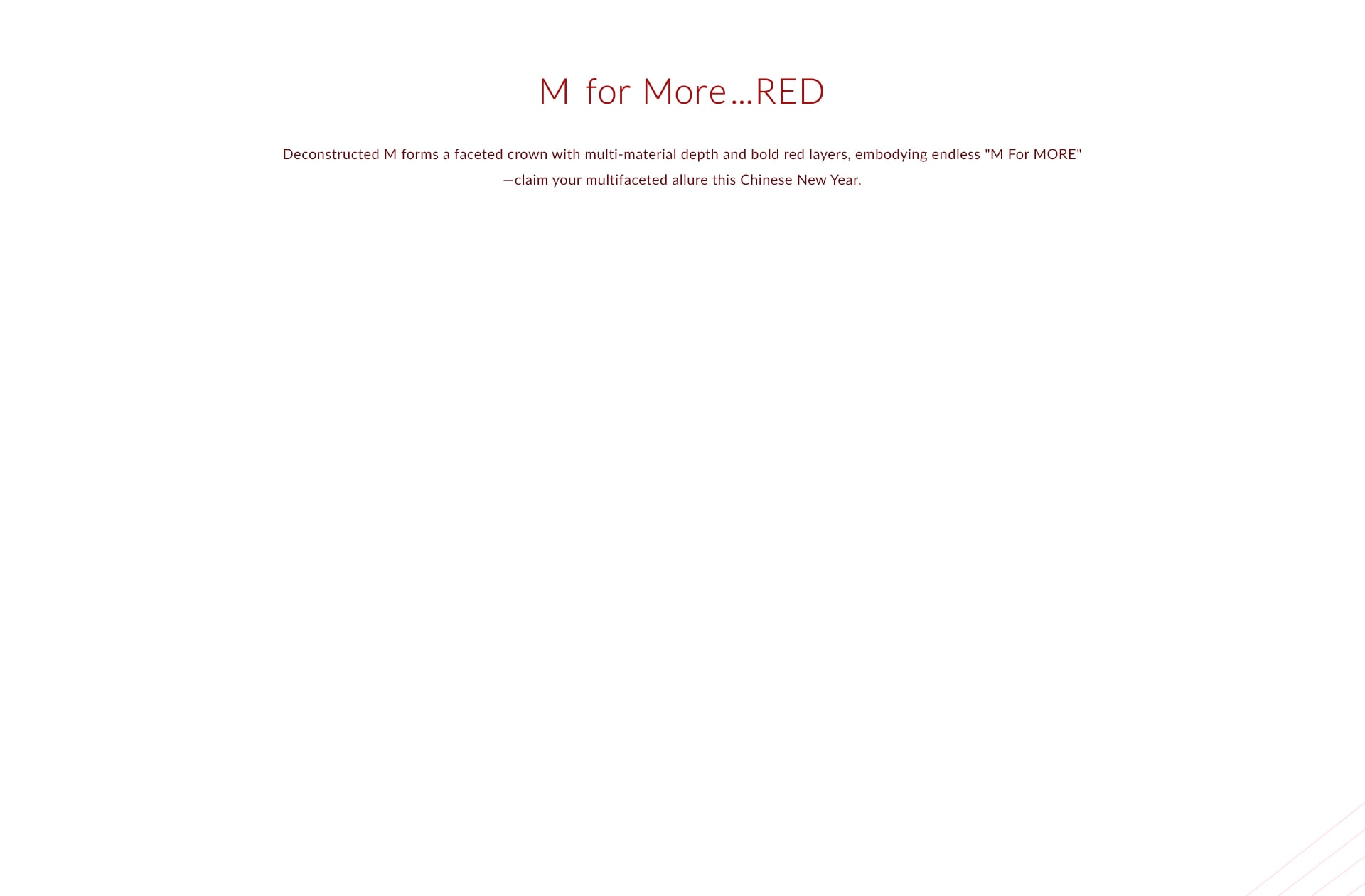 M for More...RED

Deconstructed M forms a faceted crown with multi-material depth and bold red layers, embodying endless "M For MORE" —claim your multifaceted allure this Chinese New Year.